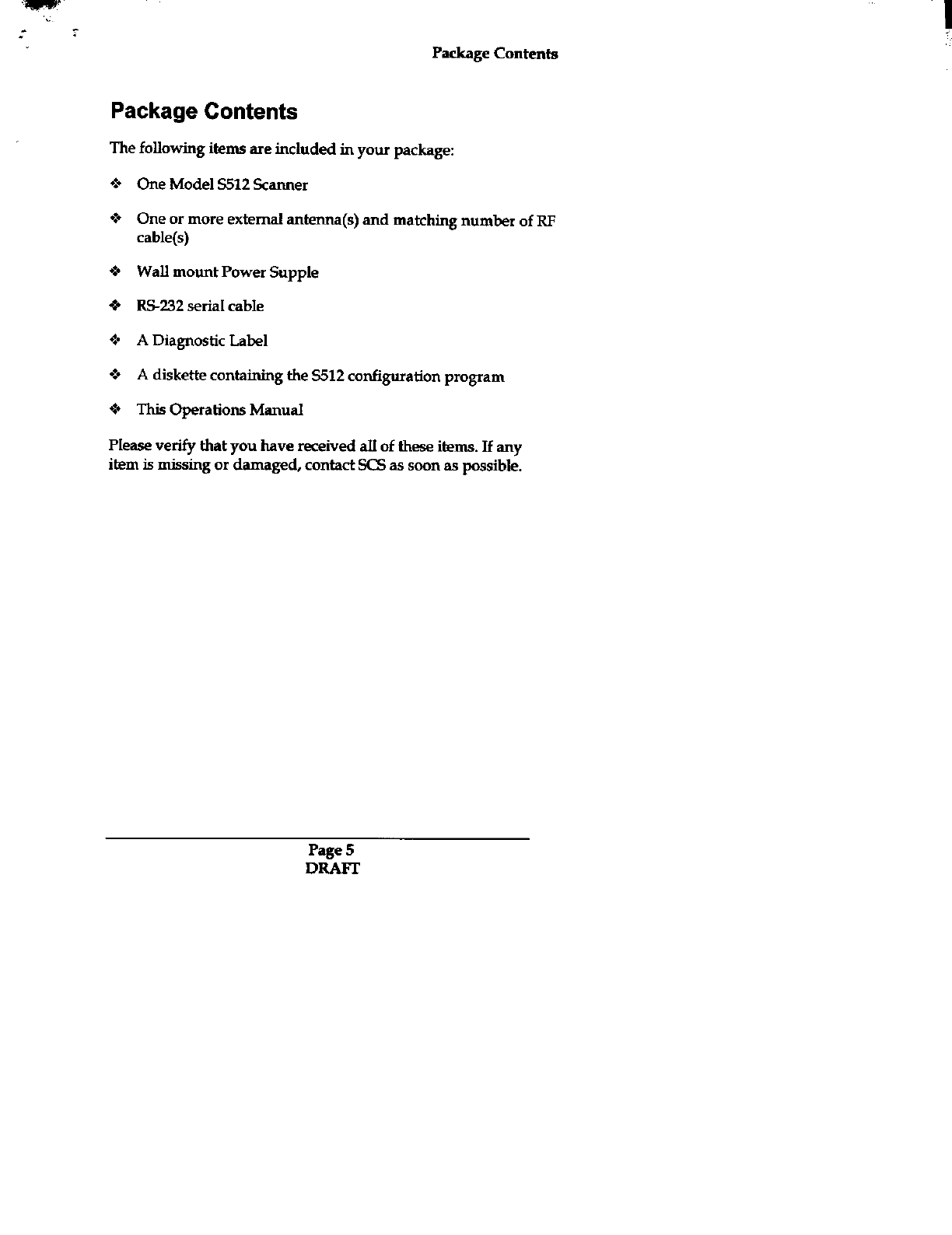 Package Contents

Package Contents

The following items are included in your package:

❖ One Model S512 Scanner

❖ One or more external antenna(s) and matching number of RF cable(s)

❖ Wall mount Power Supple

❖ RS-232 serial cable

❖ A Diagnostic Label

❖ A diskette containing the S512 configuration program

❖ This Operations Manual

Please verify that you have received all of these items. If any item is missing or damaged, contact SCS as soon as possible.

Page 5
DRAFT